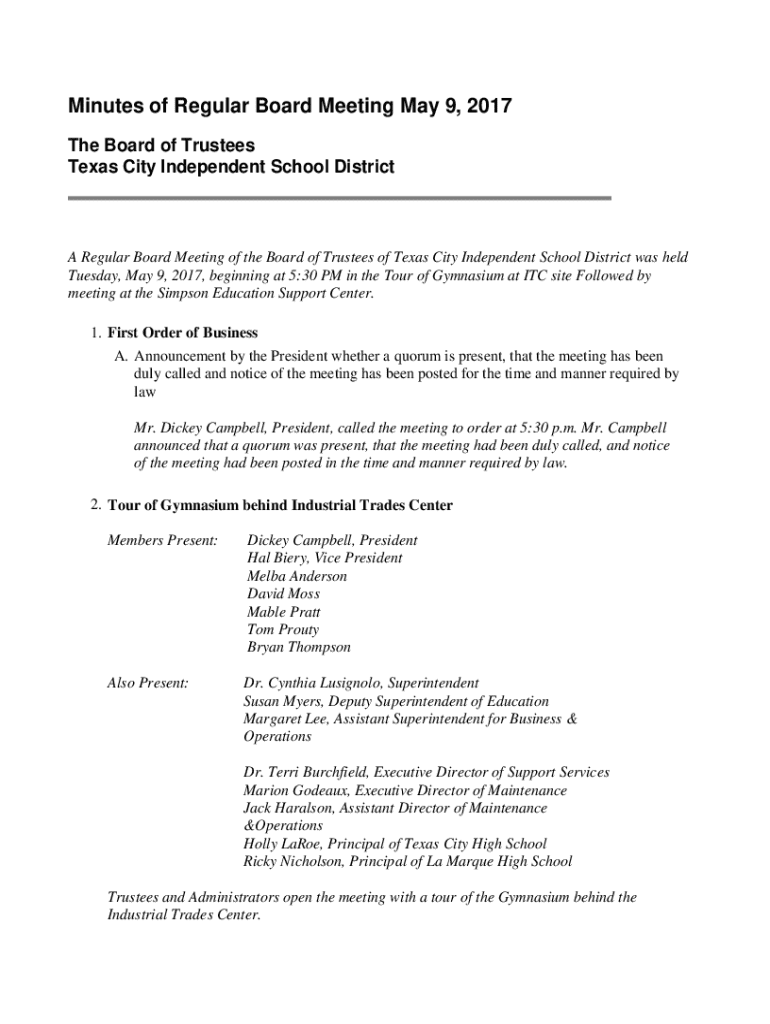 Minutes of Regular Board Meeting May 9, 2017

The Board of Trustees
Texas City Independent School District

A Regular Board Meeting of the Board of Trustees of Texas City Independent School District was held Tuesday, May 9, 2017, beginning at 5:30 PM in the Tour of Gymnasium at ITC site Followed by meeting at the Simpson Education Support Center.

1. First Order of Business
A. Announcement by the President whether a quorum is present, that the meeting has been duly called and notice of the meeting has been posted for the time and manner required by law

Mr. Dickey Campbell, President, called the meeting to order at 5:30 p.m. Mr. Campbell announced that a quorum was present, that the meeting had been duly called, and notice of the meeting had been posted in the time and manner required by law.

2. Tour of Gymnasium behind Industrial Trades Center

Members Present: Dickey Campbell, President
Hal Biery, Vice President
Melba Anderson
David Moss
Mable Pratt
Tom Prouty
Bryan Thompson

Also Present: Dr. Cynthia Lusignolo, Superintendent
Susan Myers, Deputy Superintendent of Education
Margaret Lee, Assistant Superintendent for Business & Operations

Dr. Terri Burchfield, Executive Director of Support Services
Marion Godeaux, Executive Director of Maintenance
Jack Haralson, Assistant Director of Maintenance &Operations
Holly LaRoe, Principal of Texas City High School
Ricky Nicholson, Principal of La Marque High School

Trustees and Administrators open the meeting with a tour of the Gymnasium behind the Industrial Trades Center.